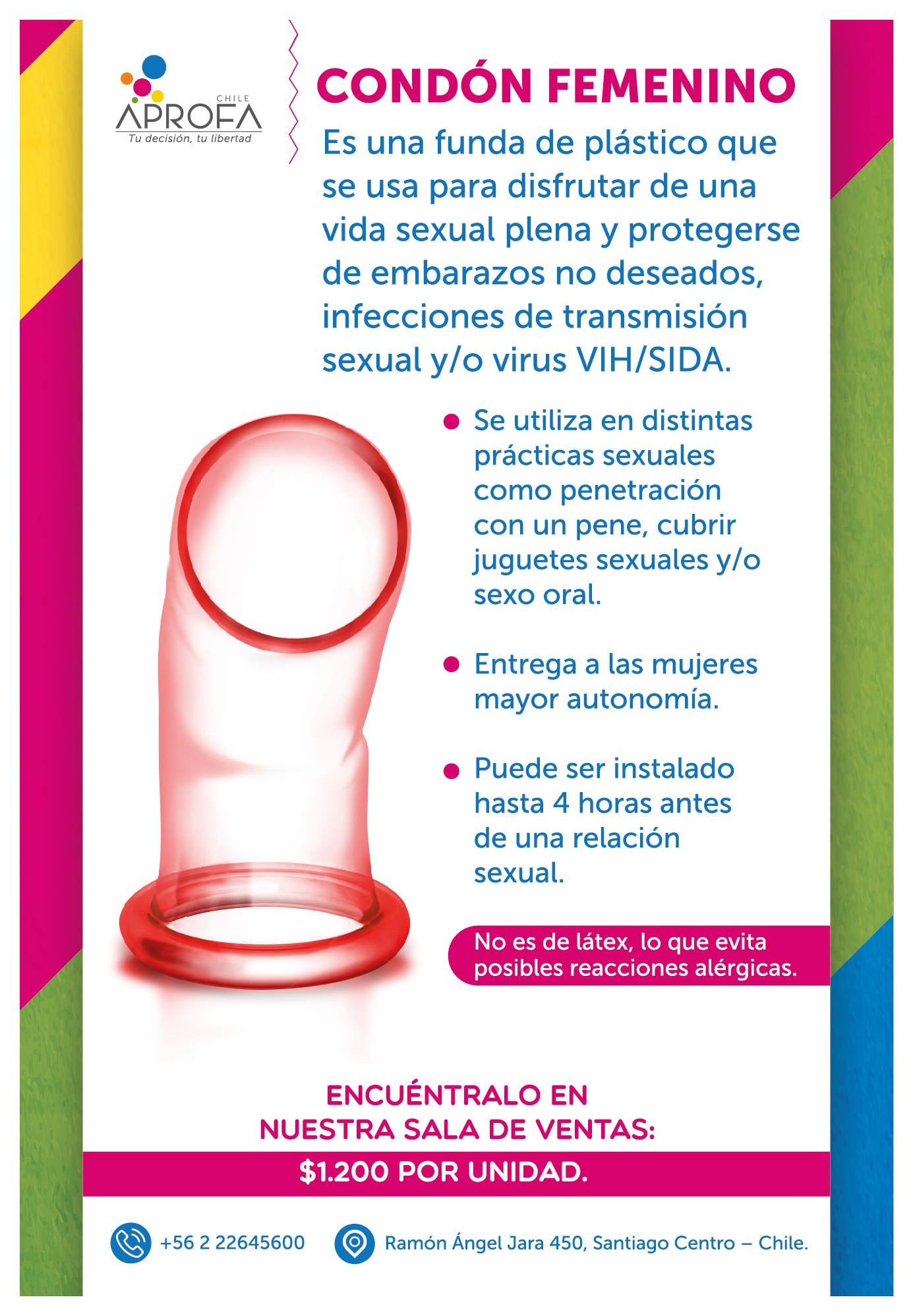 CHILE
APROFA
Tu decisión, tu libertad

CONDÓN FEMENINO

Es una funda de plástico que se usa para disfrutar de una vida sexual plena y protegerse de embarazos no deseados, infecciones de transmisión sexual y/o virus VIH/SIDA.

• Se utiliza en distintas prácticas sexuales como penetración con un pene, cubrir juguetes sexuales y/o sexo oral.

• Entrega a las mujeres mayor autonomía.

• Puede ser instalado hasta 4 horas antes de una relación sexual.

No es de látex, lo que evita posibles reacciones alérgicas.

ENCUÉNTRALO EN
NUESTRA SALA DE VENTAS:

$1.200 POR UNIDAD.

+56 2 22645600

Ramón Ángel Jara 450, Santiago Centro – Chile.